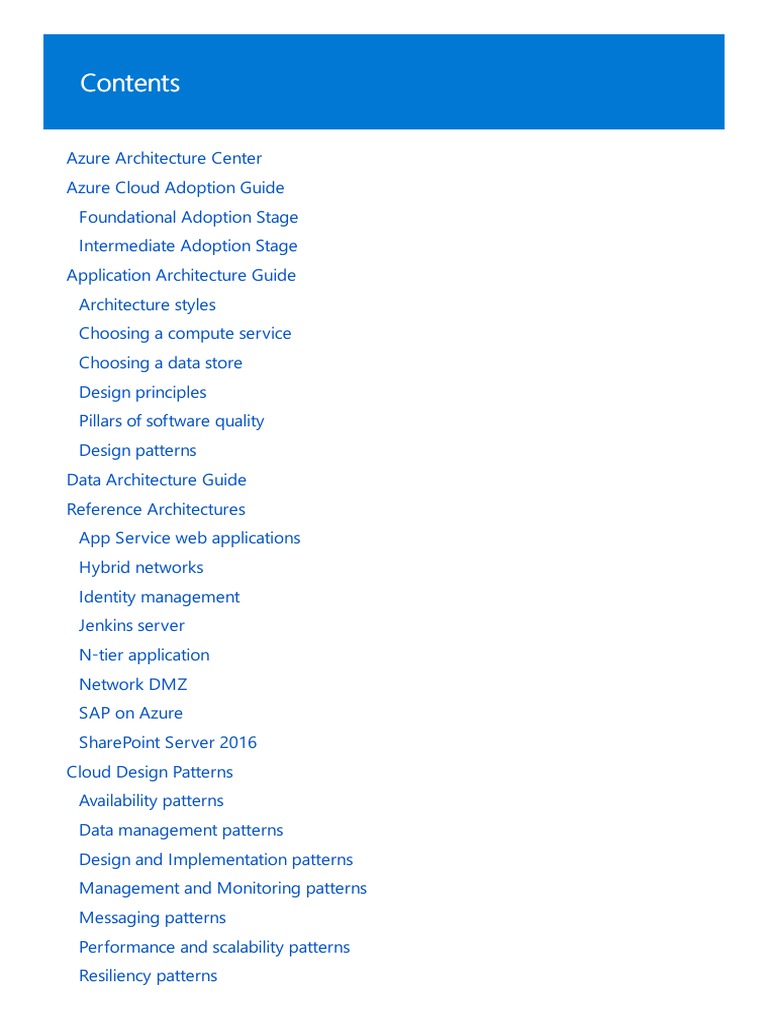 Contents

Azure Architecture Center
Azure Cloud Adoption Guide
Foundational Adoption Stage
Intermediate Adoption Stage
Application Architecture Guide
Architecture styles
Choosing a compute service
Choosing a data store
Design principles
Pillars of software quality
Design patterns
Data Architecture Guide
Reference Architectures
App Service web applications
Hybrid networks
Identity management
Jenkins server
N-tier application
Network DMZ
SAP on Azure
SharePoint Server 2016
Cloud Design Patterns
Availability patterns
Data management patterns
Design and Implementation patterns
Management and Monitoring patterns
Messaging patterns
Performance and scalability patterns
Resiliency patterns